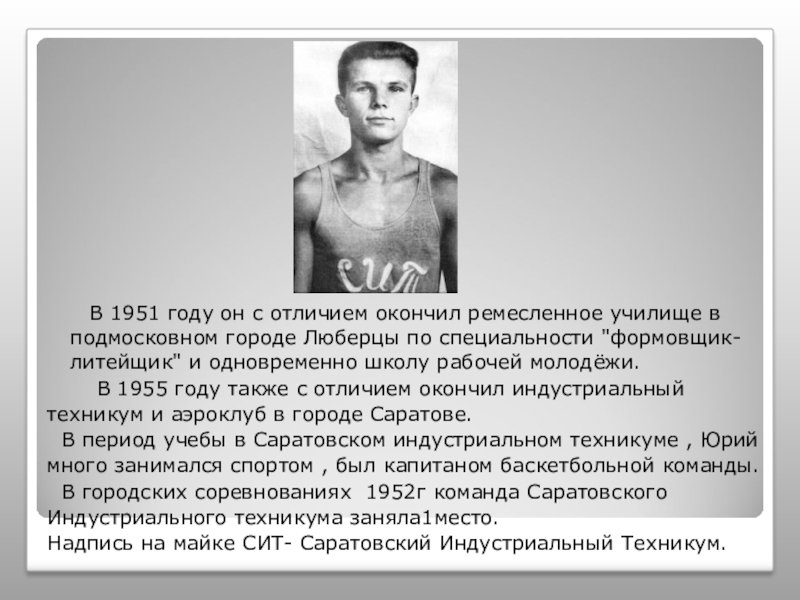 СИТ

В 1951 году он с отличием окончил ремесленное училище в подмосковном городе Люберцы по специальности "формовщик-литейщик" и одновременно школу рабочей молодёжи.

В 1955 году также с отличием окончил индустриальный техникум и аэроклуб в городе Саратове.

В период учебы в Саратовском индустриальном техникуме , Юрий много занимался спортом , был капитаном баскетбольной команды.

В городских соревнованиях 1952г команда Саратовского Индустриального техникума заняла1место.

Надпись на майке СИТ- Саратовский Индустриальный Техникум.